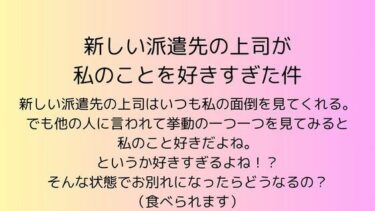 新しい派遣先の上司が
私のことを好きすぎた件

新しい派遣先の上司はいつも私の面倒を見てくれる。
でも他の人に言われて挙動の一つ一つを見てみると
私のこと好きだよね。
というか好きすぎるよね！？
そんな状態でお別れになったらどうなるの？
（食べられます）